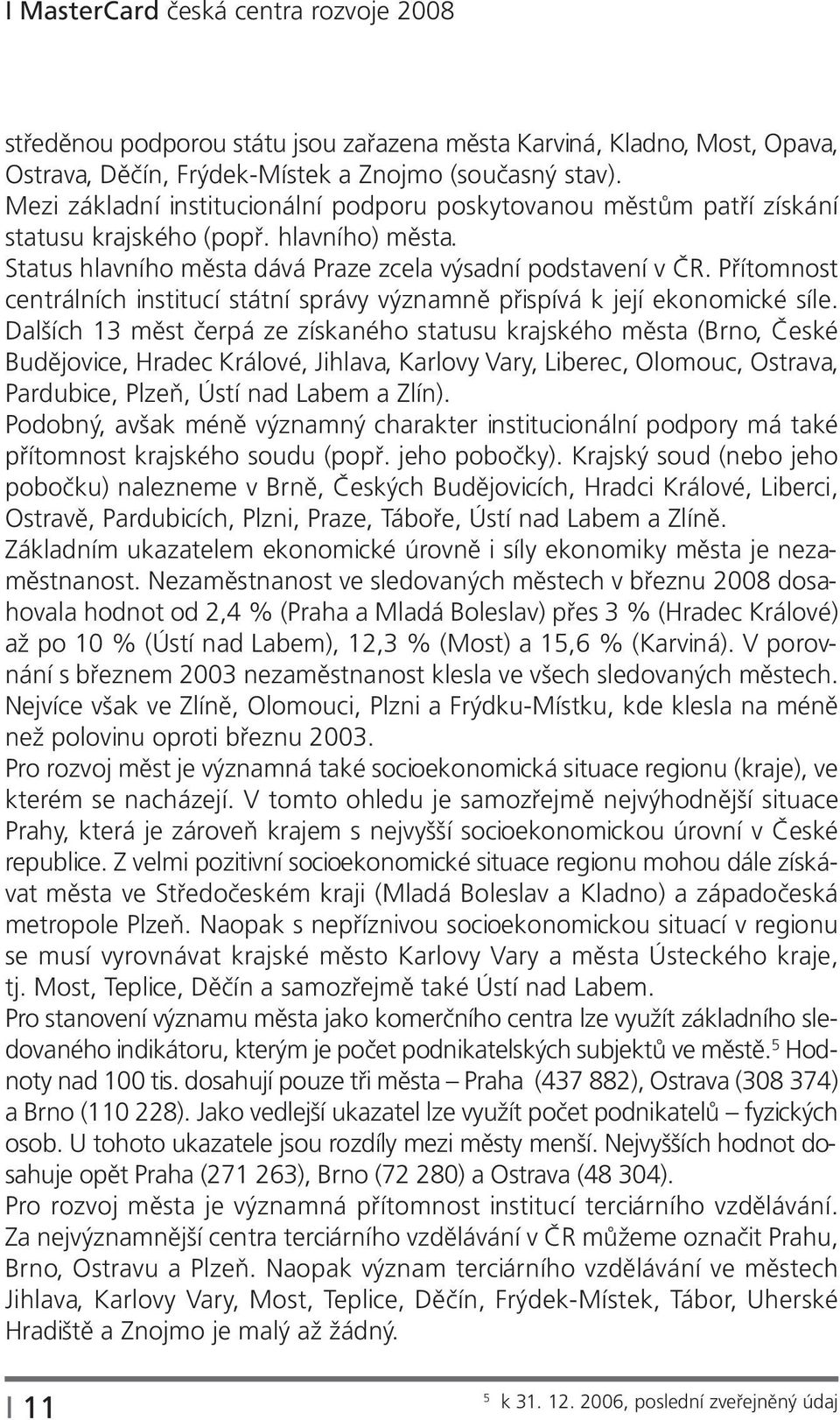 I MasterCard česká centra rozvoje 2008

středěnou podporou státu jsou zařazena města Karviná, Kladno, Most, Opava, Ostrava, Děčín, Frýdek-Místek a Znojmo (současný stav).
Mezi základní institucionální podporu poskytovanou městům patří získání statusu krajského (popř. hlavního) města.
Status hlavního města dává Praze zcela výsadní podstavení v ČR. Přítomnost centrálních institucí státní správy významně přispívá k její ekonomické síle. Dalších 13 měst čerpá ze získaného statusu krajského města (Brno, České Budějovice, Hradec Králové, Jihlava, Karlovy Vary, Liberec, Olomouc, Ostrava, Pardubice, Plzeň, Ústí nad Labem a Zlín).
Podobný, avšak méně významný charakter institucionální podpory má také přítomnost krajského soudu (popř. jeho pobočky). Krajský soud (nebo jeho pobočku) nalezneme v Brně, Českých Budějovicích, Hradci Králové, Liberci, Ostravě, Pardubicích, Plzni, Praze, Táboře, Ústí nad Labem a Zlíně.
Základním ukazatelem ekonomické úrovně i síly ekonomiky města je nezaměstnanost. Nezaměstnanost ve sledovaných městech v březnu 2008 dosahovala hodnot od 2,4 % (Praha a Mladá Boleslav) přes 3 % (Hradec Králové) až po 10 % (Ústí nad Labem), 12,3 % (Most) a 15,6 % (Karviná). V porovnání s březnem 2003 nezaměstnanost klesla ve všech sledovaných městech. Nejvíce však ve Zlíně, Olomouci, Plzni a Frýdku-Místku, kde klesla na méně než polovinu oproti březnu 2003.
Pro rozvoj měst je významná také socioekonomická situace regionu (kraje), ve kterém se nacházejí. V tomto ohledu je samozřejmě nejvýhodnější situace Prahy, která je zároveň krajem s nejvyšší socioekonomickou úrovní v České republice. Z velmi pozitivní socioekonomické situace regionu mohou dále získávat města ve Středočeském kraji (Mladá Boleslav a Kladno) a západočeská metropole Plzeň. Naopak s nepříznivou socioekonomickou situací v regionu se musí vyrovnávat krajské město Karlovy Vary a města Ústeckého kraje, tj. Most, Teplice, Děčín a samozřejmě také Ústí nad Labem.
Pro stanovení významu města jako komerčního centra lze využít základního sledovaného indikátoru, kterým je počet podnikatelských subjektů ve městě.$^5$ Hodnoty nad 100 tis. dosahují pouze tři města – Praha (437 882), Ostrava (308 374) a Brno (110 228). Jako vedlejší ukazatel lze využít počet podnikatelů – fyzických osob. U tohoto ukazatele jsou rozdíly mezi městy menší. Nejvyšších hodnot dosahuje opět Praha (271 263), Brno (72 280) a Ostrava (48 304).
Pro rozvoj města je významná přítomnost institucí terciárního vzdělávání. Za nejvýznamnější centra terciárního vzdělávání v ČR můžeme označit Prahu, Brno, Ostravu a Plzeň. Naopak význam terciárního vzdělávání ve městech Jihlava, Karlovy Vary, Most, Teplice, Děčín, Frýdek-Místek, Tábor, Uherské Hradiště a Znojmo je malý až žádný.

I 11

$^5$ k 31. 12. 2006, poslední zveřejněný údaj